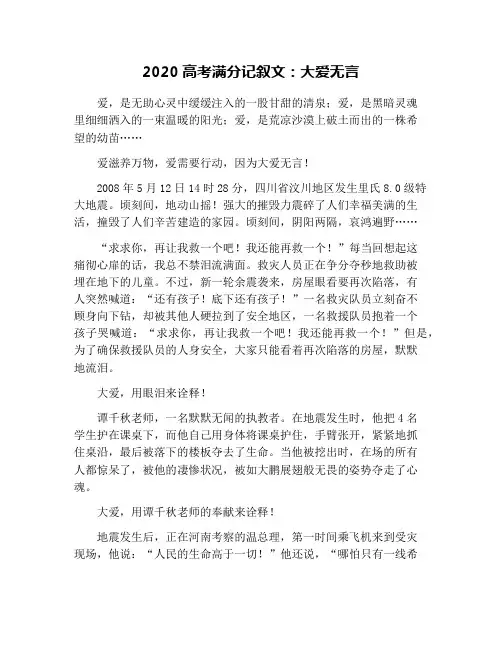 2020 高考满分记叙文：大爱无言

爱，是无助心灵中缓缓注入的一股甘甜的清泉；爱，是黑暗灵魂里细细洒入的一束温暖的阳光；爱，是荒凉沙漠上破土而出的一株希望的幼苗……

爱滋养万物，爱需要行动，因为大爱无言！

2008 年 5 月 12 日 14 时 28 分，四川省汶川地区发生里氏 8.0 级特大地震。顷刻间，地动山摇！强大的摧毁力震碎了人们幸福美满的生活，撞毁了人们辛苦建造的家园。顷刻间，阴阳两隔，哀鸿遍野……

“求求你，再让我救一个吧！我还能再救一个！”每当回想起这痛彻心扉的话，我总不禁泪流满面。救灾人员正在争分夺秒地救助被埋在地下的儿童。不过，新一轮余震袭来，房屋眼看要再次陷落，有人突然喊道：“还有孩子！底下还有孩子！”一名救灾队员立刻奋不顾身向下钻，却被其他人硬拉到了安全地区，一名救援队员抱着一个孩子哭喊道：“求求你，再让我救一个吧！我还能再救一个！”但是，为了确保救援队员的人身安全，大家只能看着再次陷落的房屋，默默地流泪。

大爱，用眼泪来诠释！

谭千秋老师，一名默默无闻的执教者。在地震发生时，他把 4 名学生护在课桌下，而他自己用身体将课桌护住，手臂张开，紧紧地抓住桌沿，最后被落下的楼板夺去了生命。当他被挖出时，在场的所有人都惊呆了，被他的凄惨状况，被如大鹏展翅般无畏的姿势夺走了心魂。

大爱，用谭千秋老师的奉献来诠释！

地震发生后，正在河南考察的温总理，第一时间乘飞机来到受灾现场，他说：“人民的生命高于一切！”他还说，“哪怕只有一线希